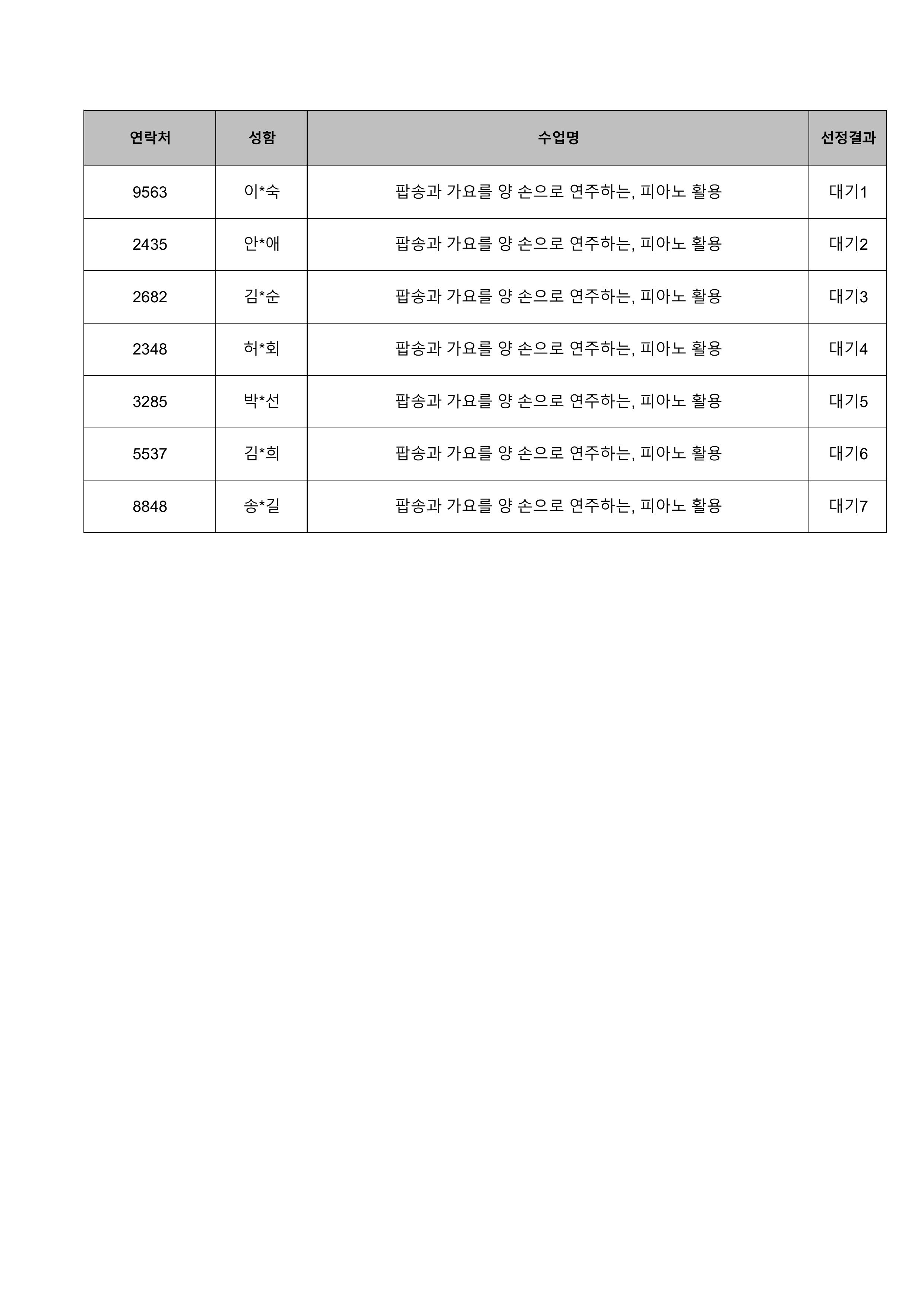 | 연락처 | 성함 | 수업명 | 선정결과 |
|---|---|---|---|
| 9563 | 이*숙 | 팝송과 가요를 양 손으로 연주하는, 피아노 활용 | 대기1 |
| 2435 | 안*애 | 팝송과 가요를 양 손으로 연주하는, 피아노 활용 | 대기2 |
| 2682 | 김*순 | 팝송과 가요를 양 손으로 연주하는, 피아노 활용 | 대기3 |
| 2348 | 허*회 | 팝송과 가요를 양 손으로 연주하는, 피아노 활용 | 대기4 |
| 3285 | 박*선 | 팝송과 가요를 양 손으로 연주하는, 피아노 활용 | 대기5 |
| 5537 | 김*희 | 팝송과 가요를 양 손으로 연주하는, 피아노 활용 | 대기6 |
| 8848 | 송*길 | 팝송과 가요를 양 손으로 연주하는, 피아노 활용 | 대기7 |